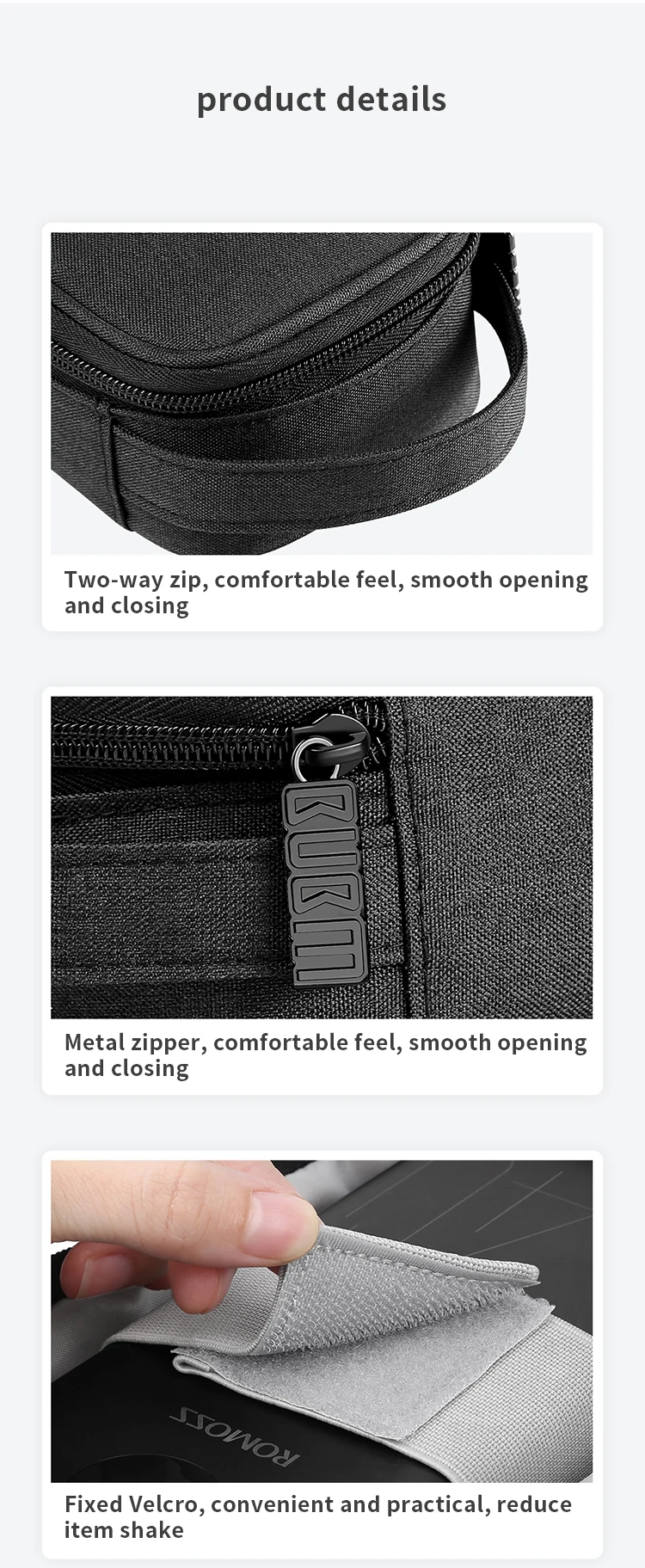 product details

Two-way zip, comfortable feel, smooth opening and closing

BUBM

Metal zipper, comfortable feel, smooth opening and closing

ROMOSS

Fixed Velcro, convenient and practical, reduce item shake